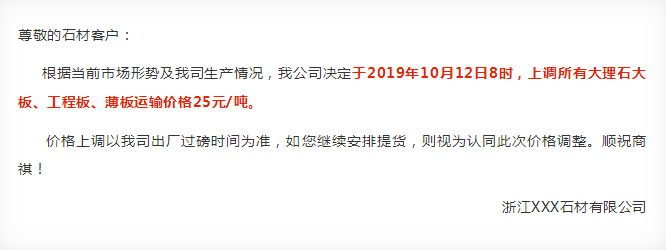 尊敬的石材客户：

根据当前市场形势及我司生产情况，我公司决定于2019年10月12日8时，上调所有大理石大板、工程板、薄板运输价格25元/吨。

价格上调以我司出厂过磅时间为准，如您继续安排提货，则视为认同此次价格调整。顺祝商祺！

浙江XXX石材有限公司